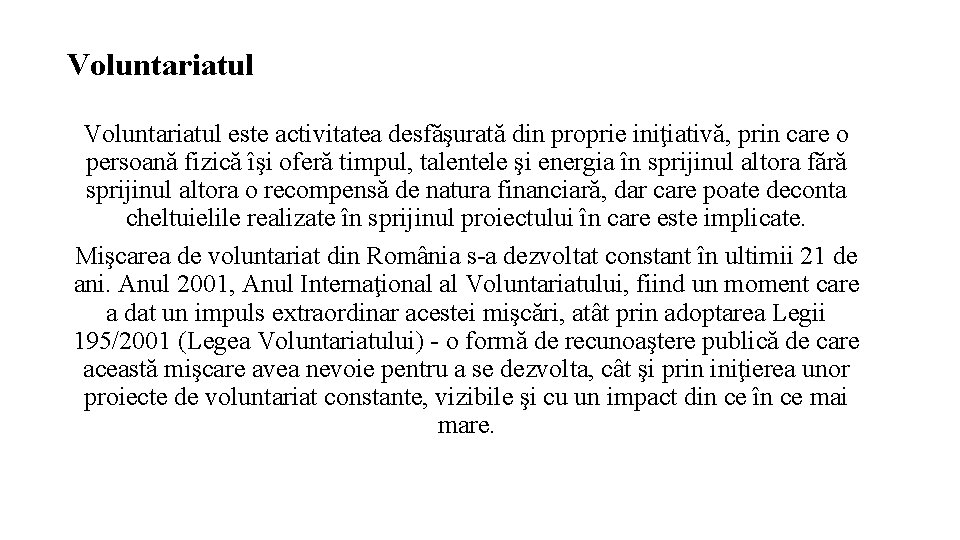 Voluntariatul

Voluntariatul este activitatea desfăşurată din proprie iniţiativă, prin care o persoană fizică îşi oferă timpul, talentele şi energia în sprijinul altora fără sprijinul altora o recompensă de natura financiară, dar care poate deconta cheltuielile realizate în sprijinul proiectului în care este implicate.

Mişcarea de voluntariat din România s-a dezvoltat constant în ultimii 21 de ani. Anul 2001, Anul Internaţional al Voluntariatului, fiind un moment care a dat un impuls extraordinar acestei mişcări, atât prin adoptarea Legii 195/2001 (Legea Voluntariatului) - o formă de recunoaştere publică de care această mişcare avea nevoie pentru a se dezvolta, cât şi prin iniţierea unor proiecte de voluntariat constante, vizibile şi cu un impact din ce în ce mai mare.